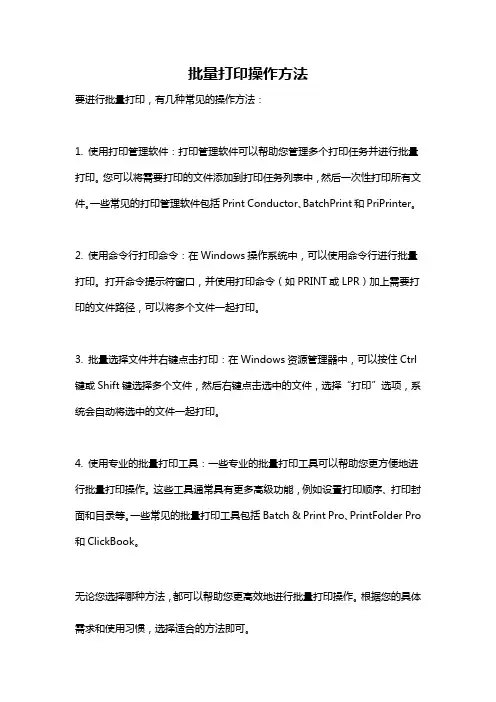 批量打印操作方法

要进行批量打印，有几种常见的操作方法：

1. 使用打印管理软件：打印管理软件可以帮助您管理多个打印任务并进行批量打印。您可以将需要打印的文件添加到打印任务列表中，然后一次性打印所有文件。一些常见的打印管理软件包括 Print Conductor、BatchPrint 和 PriPrinter。

2. 使用命令行打印命令：在 Windows 操作系统中，可以使用命令行进行批量打印。打开命令提示符窗口，并使用打印命令（如 PRINT 或 LPR）加上需要打印的文件路径，可以将多个文件一起打印。

3. 批量选择文件并右键点击打印：在 Windows 资源管理器中，可以按住 Ctrl 键或 Shift 键选择多个文件，然后右键点击选中的文件，选择“打印”选项，系统会自动将选中的文件一起打印。

4. 使用专业的批量打印工具：一些专业的批量打印工具可以帮助您更方便地进行批量打印操作。这些工具通常具有更多高级功能，例如设置打印顺序、打印封面和目录等。一些常见的批量打印工具包括 Batch & Print Pro、PrintFolder Pro 和 ClickBook。

无论您选择哪种方法，都可以帮助您更高效地进行批量打印操作。根据您的具体需求和使用习惯，选择适合的方法即可。